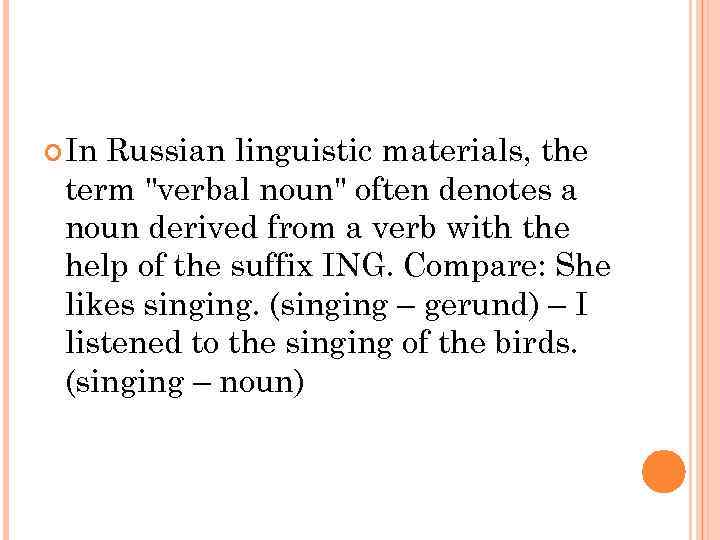 • In Russian linguistic materials, the term "verbal noun" often denotes a noun derived from a verb with the help of the suffix ING. Compare: She likes singing. (singing – gerund) – I listened to the singing of the birds. (singing – noun)